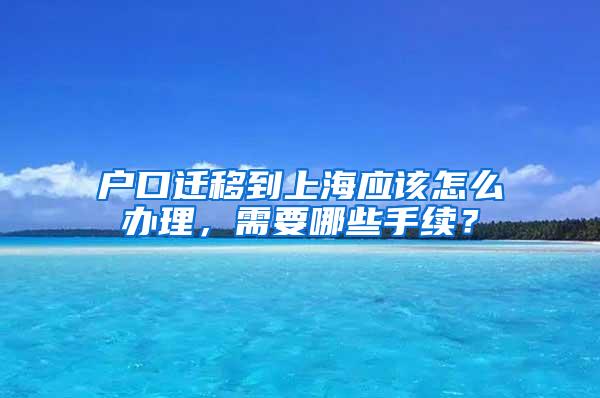 户口迁移到上海应该怎么办理，需要哪些手续？